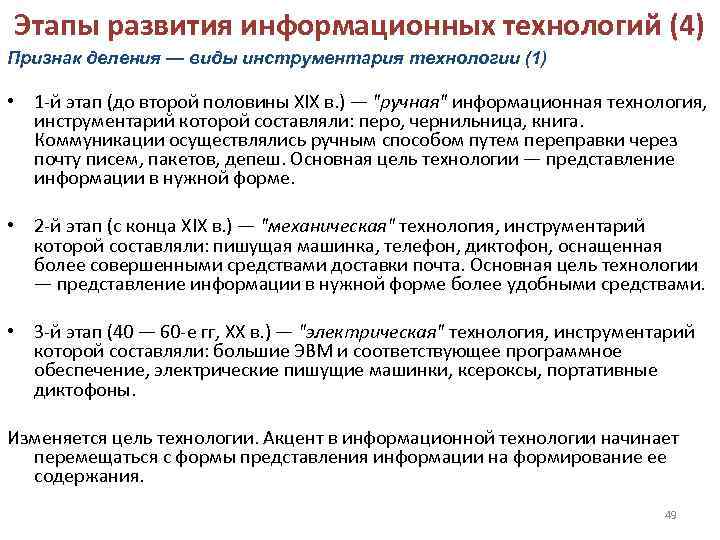 Этапы развития информационных технологий (4)

Признак деления — виды инструментария технологии (1)

• 1-й этап (до второй половины XIX в.) — "ручная" информационная технология, инструментарий которой составляли: перо, чернильница, книга. Коммуникации осуществлялись ручным способом путем переправки через почту писем, пакетов, депеш. Основная цель технологии — представление информации в нужной форме.

• 2-й этап (с конца XIX в.) — "механическая" технология, инструментарий которой составляли: пишущая машинка, телефон, диктофон, оснащенная более совершенными средствами доставки почта. Основная цель технологии — представление информации в нужной форме более удобными средствами.

• 3-й этап (40 — 60-е гг, XX в.) — "электрическая" технология, инструментарий которой составляли: большие ЭВМ и соответствующее программное обеспечение, электрические пишущие машинки, ксероксы, портативные диктофоны.

Изменяется цель технологии. Акцент в информационной технологии начинает перемещаться с формы представления информации на формирование ее содержания.

49